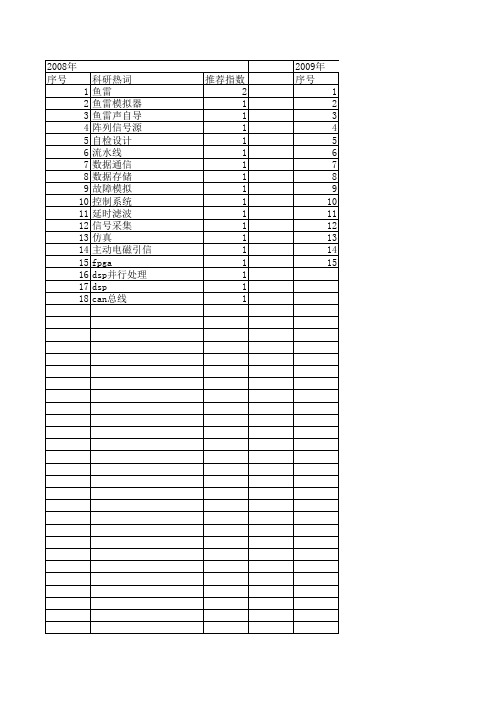 | 2008年 | | | | 2009年 |
|---|---|---|---|---|
| 序号 | 科研热词 | 推荐指数 | | 序号 |
| 1 | 鱼雷 | 2 | | 1 |
| 2 | 鱼雷模拟器 | 1 | | 2 |
| 3 | 鱼雷声自导 | 1 | | 3 |
| 4 | 阵列信号源 | 1 | | 4 |
| 5 | 自检设计 | 1 | | 5 |
| 6 | 流水线 | 1 | | 6 |
| 7 | 数据通信 | 1 | | 7 |
| 8 | 数据存储 | 1 | | 8 |
| 9 | 故障模拟 | 1 | | 9 |
| 10 | 控制系统 | 1 | | 10 |
| 11 | 延时滤波 | 1 | | 11 |
| 12 | 信号采集 | 1 | | 12 |
| 13 | 仿真 | 1 | | 13 |
| 14 | 主动电磁引信 | 1 | | 14 |
| 15 | fpga | 1 | | 15 |
| 16 | dsp并行处理 | 1 | | |
| 17 | dsp | 1 | | |
| 18 | can总线 | 1 | | |